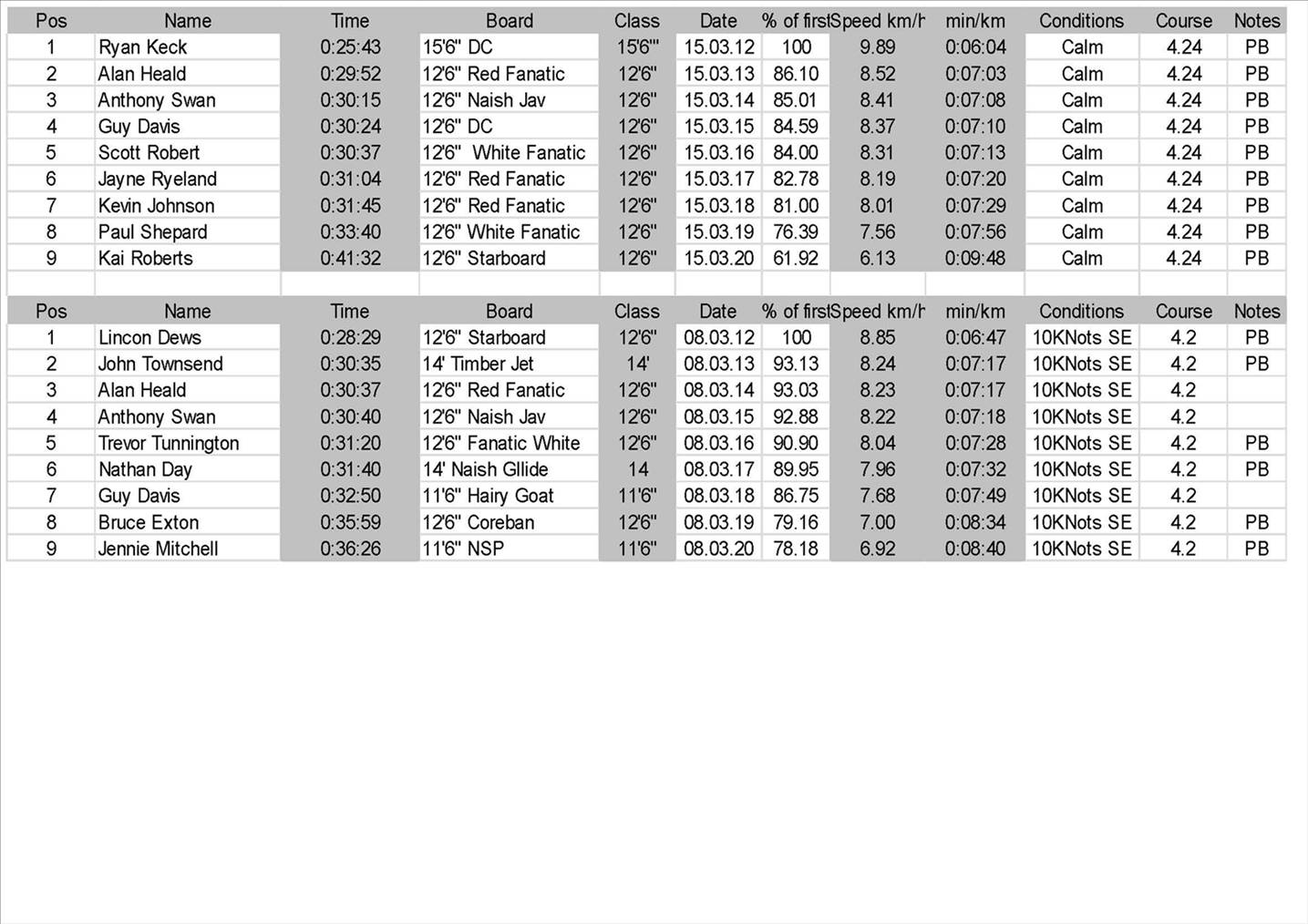 | Pos | Name | Time | Board | Class | Date | % of first | Speed km/h | min/km | Conditions | Course | Notes |
|---|---|---|---|---|---|---|---|---|---|---|---|
| 1 | Ryan Keck | 0:25:43 | 15'6" DC | 15'6"' | 15.03.12 | 100 | 9.89 | 0:06:04 | Calm | 4.24 | PB |
| 2 | Alan Heald | 0:29:52 | 12'6" Red Fanatic | 12'6" | 15.03.13 | 86.10 | 8.52 | 0:07:03 | Calm | 4.24 | PB |
| 3 | Anthony Swan | 0:30:15 | 12'6" Naish Jav | 12'6" | 15.03.14 | 85.01 | 8.41 | 0:07:08 | Calm | 4.24 | PB |
| 4 | Guy Davis | 0:30:24 | 12'6" DC | 12'6" | 15.03.15 | 84.59 | 8.37 | 0:07:10 | Calm | 4.24 | PB |
| 5 | Scott Robert | 0:30:37 | 12'6" White Fanatic | 12'6" | 15.03.16 | 84.00 | 8.31 | 0:07:13 | Calm | 4.24 | PB |
| 6 | Jayne Ryeland | 0:31:04 | 12'6" Red Fanatic | 12'6" | 15.03.17 | 82.78 | 8.19 | 0:07:20 | Calm | 4.24 | PB |
| 7 | Kevin Johnson | 0:31:45 | 12'6" Red Fanatic | 12'6" | 15.03.18 | 81.00 | 8.01 | 0:07:29 | Calm | 4.24 | PB |
| 8 | Paul Shepard | 0:33:40 | 12'6" White Fanatic | 12'6" | 15.03.19 | 76.39 | 7.56 | 0:07:56 | Calm | 4.24 | PB |
| 9 | Kai Roberts | 0:41:32 | 12'6" Starboard | 12'6" | 15.03.20 | 61.92 | 6.13 | 0:09:48 | Calm | 4.24 | PB |

| Pos | Name | Time | Board | Class | Date | % of first | Speed km/h | min/km | Conditions | Course | Notes |
|---|---|---|---|---|---|---|---|---|---|---|---|
| 1 | Lincon Dews | 0:28:29 | 12'6" Starboard | 12'6" | 08.03.12 | 100 | 8.85 | 0:06:47 | 10KNots SE | 4.2 | PB |
| 2 | John Townsend | 0:30:35 | 14' Timber Jet | 14' | 08.03.13 | 93.13 | 8.24 | 0:07:17 | 10KNots SE | 4.2 | PB |
| 3 | Alan Heald | 0:30:37 | 12'6" Red Fanatic | 12'6" | 08.03.14 | 93.03 | 8.23 | 0:07:17 | 10KNots SE | 4.2 | |
| 4 | Anthony Swan | 0:30:40 | 12'6" Naish Jav | 12'6" | 08.03.15 | 92.88 | 8.22 | 0:07:18 | 10KNots SE | 4.2 | |
| 5 | Trevor Tunnington | 0:31:20 | 12'6" Fanatic White | 12'6" | 08.03.16 | 90.90 | 8.04 | 0:07:28 | 10KNots SE | 4.2 | PB |
| 6 | Nathan Day | 0:31:40 | 14' Naish Gllide | 14 | 08.03.17 | 89.95 | 7.96 | 0:07:32 | 10KNots SE | 4.2 | PB |
| 7 | Guy Davis | 0:32:50 | 11'6" Hairy Goat | 11'6" | 08.03.18 | 86.75 | 7.68 | 0:07:49 | 10KNots SE | 4.2 | |
| 8 | Bruce Exton | 0:35:59 | 12'6" Coreban | 12'6" | 08.03.19 | 79.16 | 7.00 | 0:08:34 | 10KNots SE | 4.2 | PB |
| 9 | Jennie Mitchell | 0:36:26 | 11'6" NSP | 11'6" | 08.03.20 | 78.18 | 6.92 | 0:08:40 | 10KNots SE | 4.2 | PB |